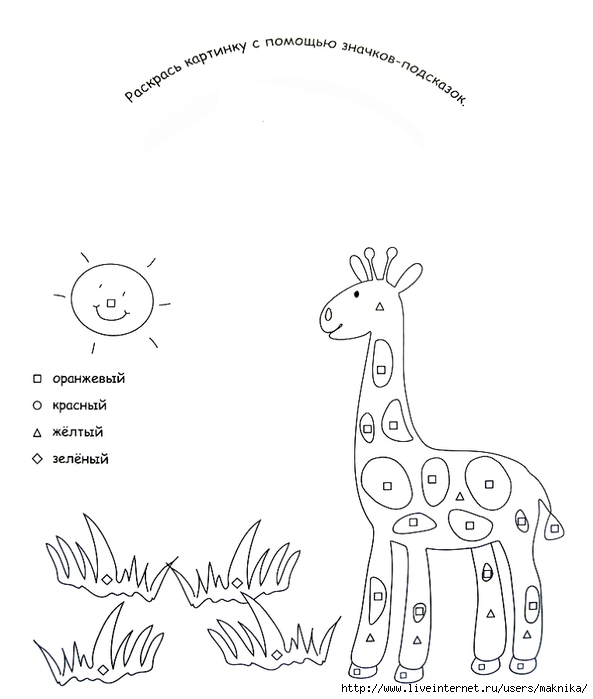 Раскрась картинку с помощью значков-подсказок.

□ оранжевый
○ красный
△ жёлтый
◇ зелёный

http://www.liveinternet.ru/users/maknika/